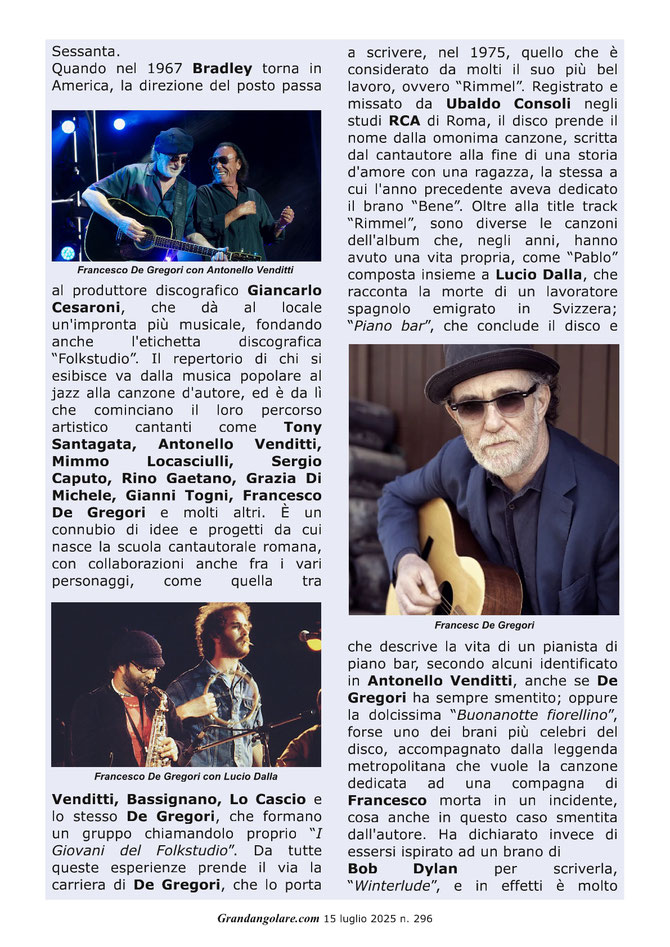 Sessanta.
Quando nel 1967 Bradley torna in America, la direzione del posto passa

Francesco De Gregori con Antonello Venditti

al produttore discografico Giancarlo Cesaroni, che dà al locale un'impronta più musicale, fondando anche l'etichetta discografica "Folkstudio". Il repertorio di chi si esibisce va dalla musica popolare al jazz alla canzone d'autore, ed è da lì che cominciano il loro percorso artistico cantanti come Tony Santagata, Antonello Venditti, Mimmo Locasciulli, Sergio Caputo, Rino Gaetano, Grazia Di Michele, Gianni Togni, Francesco De Gregori e molti altri. È un connubio di idee e progetti da cui nasce la scuola cantautorale romana, con collaborazioni anche fra i vari personaggi, come quella tra

Francesco De Gregori con Lucio Dalla

Venditti, Bassignano, Lo Cascio e lo stesso De Gregori, che formano un gruppo chiamandolo proprio "I Giovani del Folkstudio". Da tutte queste esperienze prende il via la carriera di De Gregori, che lo porta

a scrivere, nel 1975, quello che è considerato da molti il suo più bel lavoro, ovvero "Rimmel". Registrato e missato da Ubaldo Consoli negli studi RCA di Roma, il disco prende il nome dalla omonima canzone, scritta dal cantautore alla fine di una storia d'amore con una ragazza, la stessa a cui l'anno precedente aveva dedicato il brano "Bene". Oltre alla title track "Rimmel", sono diverse le canzoni dell'album che, negli anni, hanno avuto una vita propria, come "Pablo" composta insieme a Lucio Dalla, che racconta la morte di un lavoratore spagnolo emigrato in Svizzera; "Piano bar", che conclude il disco e

Francesc De Gregori

che descrive la vita di un pianista di piano bar, secondo alcuni identificato in Antonello Venditti, anche se De Gregori ha sempre smentito; oppure la dolcissima "Buonanotte fiorellino", forse uno dei brani più celebri del disco, accompagnato dalla leggenda metropolitana che vuole la canzone dedicata ad una compagna di Francesco morta in un incidente, cosa anche in questo caso smentita dall'autore. Ha dichiarato invece di essersi ispirato ad un brano di Bob Dylan per scriverla, "Winterlude", e in effetti è molto

Grandangolare.com 15 luglio 2025 n. 296